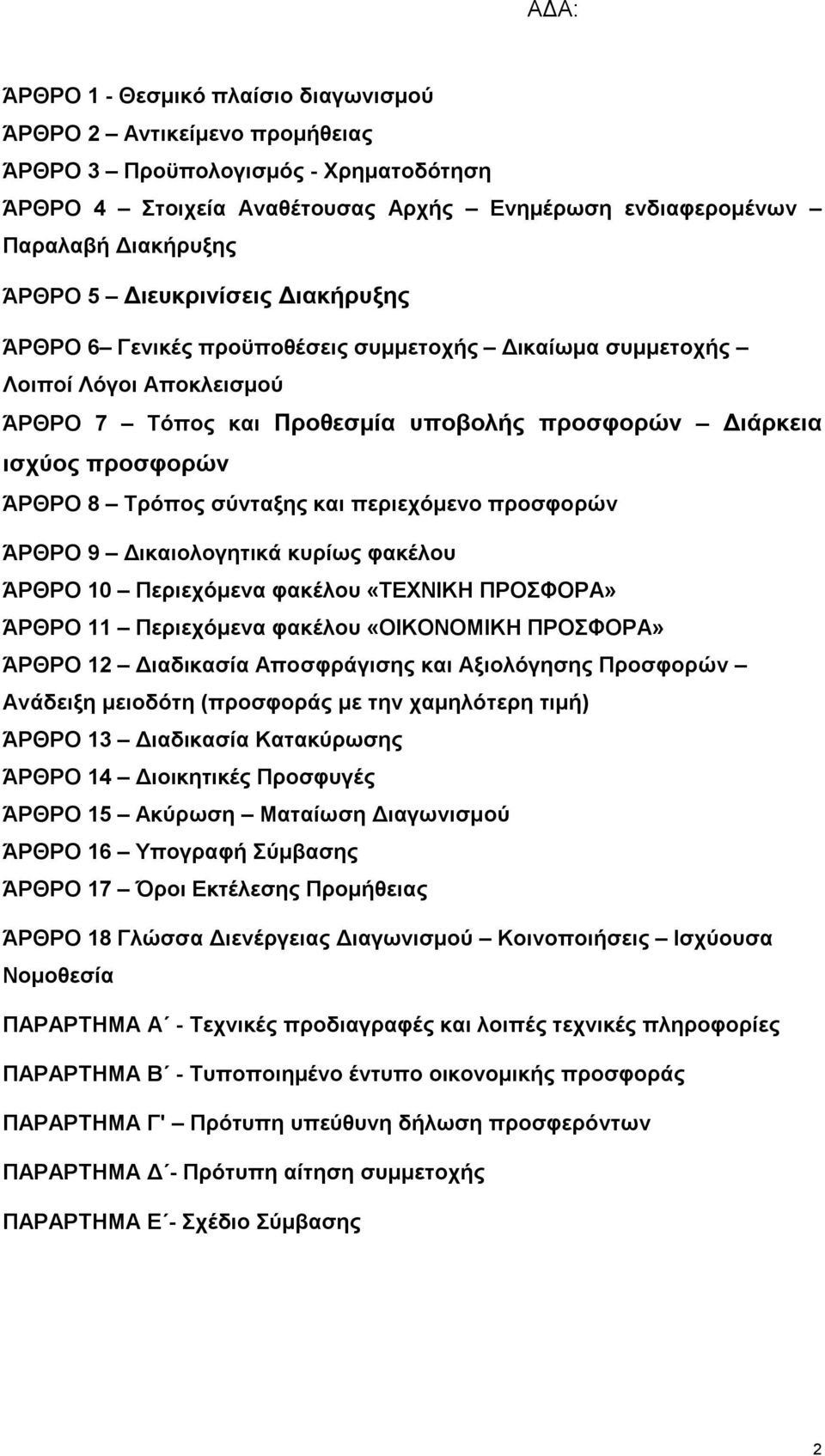 ΑΔΑ:

ΆΡΘΡΟ 1 - Θεσμικό πλαίσιο διαγωνισμού
ΆΡΘΡΟ 2 – Αντικείμενο προμήθειας
ΆΡΘΡΟ 3 – Προϋπολογισμός - Χρηματοδότηση
ΆΡΘΡΟ 4 – Στοιχεία Αναθέτουσας Αρχής – Ενημέρωση ενδιαφερομένων – Παραλαβή Διακήρυξης

ΆΡΘΡΟ 5 – Διευκρινίσεις Διακήρυξης

ΆΡΘΡΟ 6– Γενικές προϋποθέσεις συμμετοχής – Δικαίωμα συμμετοχής – Λοιποί Λόγοι Αποκλεισμού
ΆΡΘΡΟ 7 – Τόπος και Προθεσμία υποβολής προσφορών – Διάρκεια ισχύος προσφορών
ΆΡΘΡΟ 8 – Τρόπος σύνταξης και περιεχόμενο προσφορών
ΆΡΘΡΟ 9 – Δικαιολογητικά κυρίως φακέλου
ΆΡΘΡΟ 10 – Περιεχόμενα φακέλου «ΤΕΧΝΙΚΗ ΠΡΟΣΦΟΡΑ»
ΆΡΘΡΟ 11 – Περιεχόμενα φακέλου «ΟΙΚΟΝΟΜΙΚΗ ΠΡΟΣΦΟΡΑ»
ΆΡΘΡΟ 12 – Διαδικασία Αποσφράγισης και Αξιολόγησης Προσφορών – Ανάδειξη μειοδότη (προσφοράς με την χαμηλότερη τιμή)
ΆΡΘΡΟ 13 – Διαδικασία Κατακύρωσης
ΆΡΘΡΟ 14 – Διοικητικές Προσφυγές
ΆΡΘΡΟ 15 – Ακύρωση – Ματαίωση Διαγωνισμού
ΆΡΘΡΟ 16 – Υπογραφή Σύμβασης
ΆΡΘΡΟ 17 – Όροι Εκτέλεσης Προμήθειας

ΆΡΘΡΟ 18 Γλώσσα Διενέργειας Διαγωνισμού – Κοινοποιήσεις – Ισχύουσα Νομοθεσία

ΠΑΡΑΡΤΗΜΑ Α΄ - Τεχνικές προδιαγραφές και λοιπές τεχνικές πληροφορίες

ΠΑΡΑΡΤΗΜΑ Β΄ - Τυποποιημένο έντυπο οικονομικής προσφοράς

ΠΑΡΑΡΤΗΜΑ Γ' – Πρότυπη υπεύθυνη δήλωση προσφερόντων

ΠΑΡΑΡΤΗΜΑ Δ΄- Πρότυπη αίτηση συμμετοχής

ΠΑΡΑΡΤΗΜΑ Ε΄- Σχέδιο Σύμβασης

2